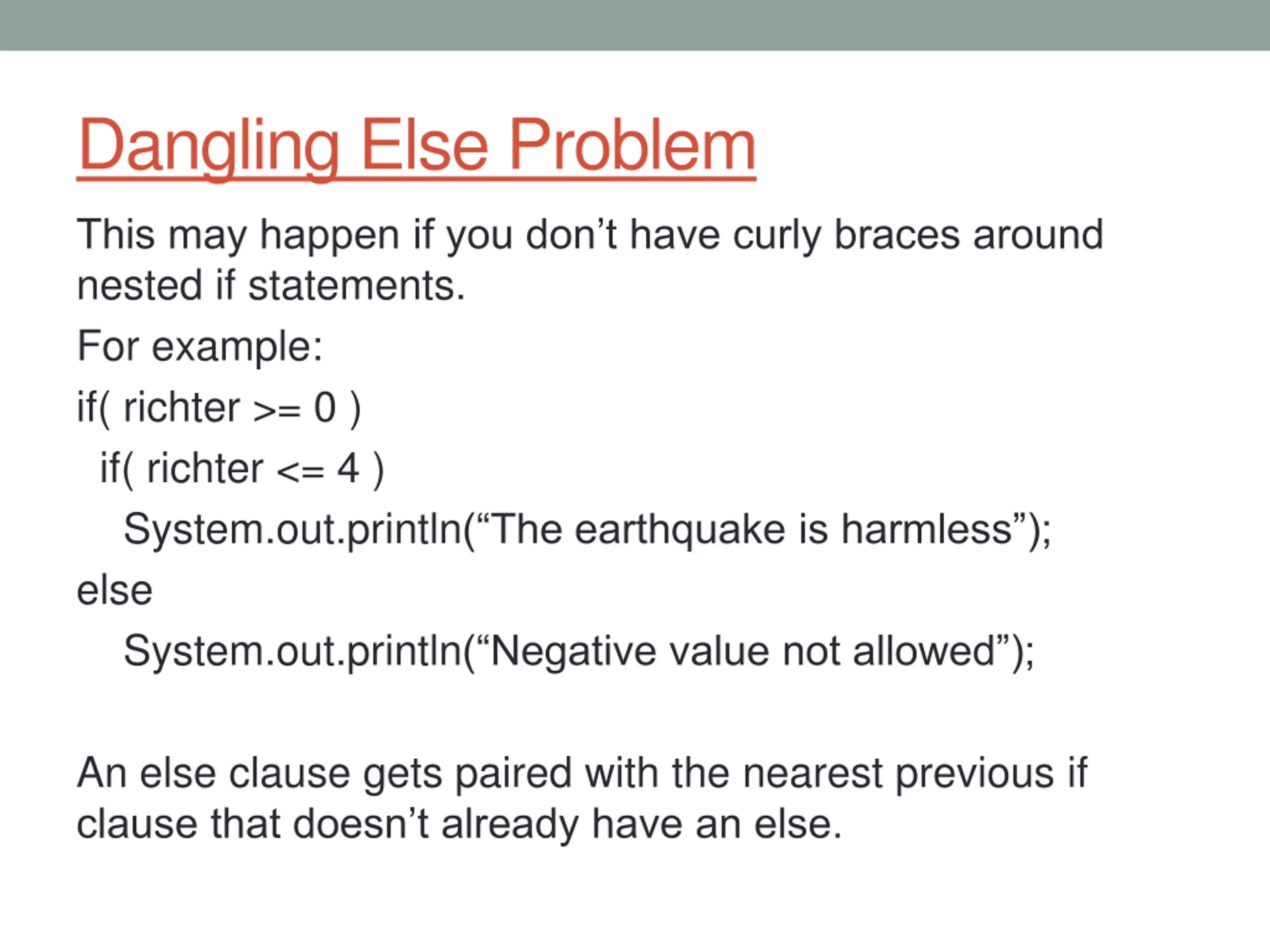 Dangling Else Problem

This may happen if you don’t have curly braces around nested if statements.

For example:

if( richter >= 0 )

if( richter <= 4 )

System.out.println(“The earthquake is harmless”);

else

System.out.println(“Negative value not allowed”);

An else clause gets paired with the nearest previous if clause that doesn’t already have an else.